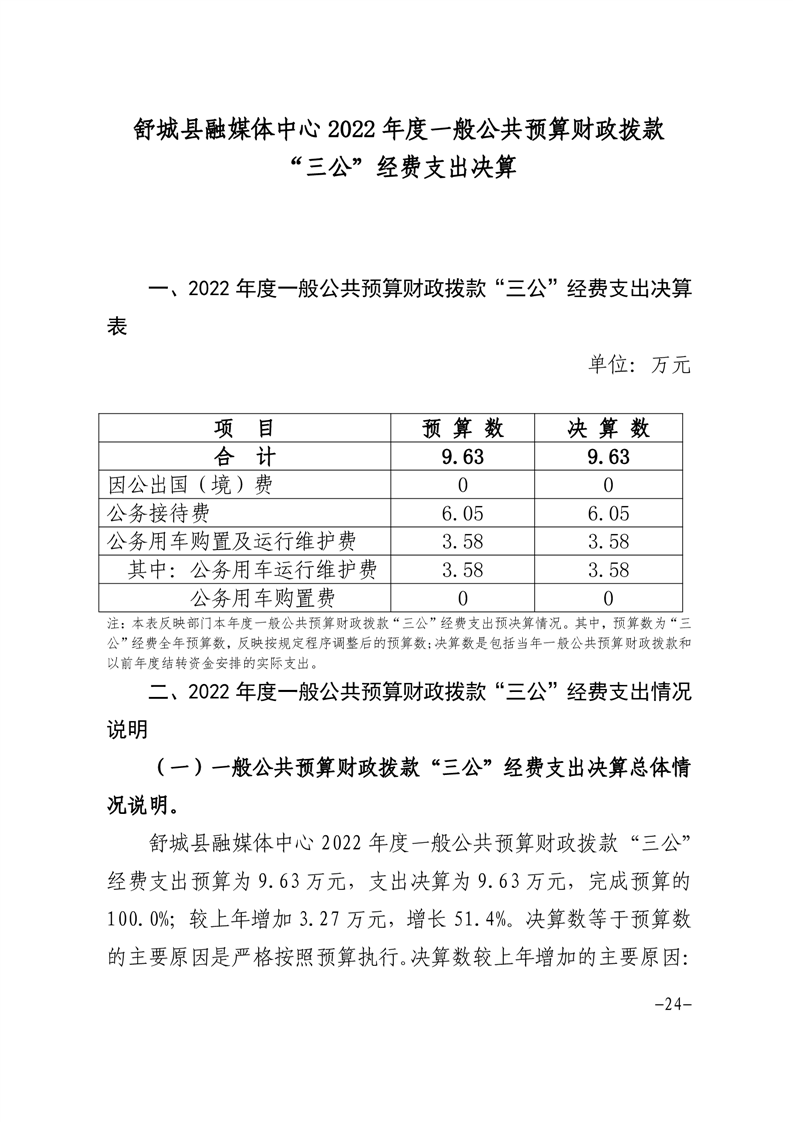 舒城县融媒体中心 2022 年度一般公共预算财政拨款“三公”经费支出决算

一、2022 年度一般公共预算财政拨款“三公”经费支出决算表

单位：万元

| 项　目 | 预 算 数 | 决 算 数 |
|---|---|---|
| 合　计 | 9.63 | 9.63 |
| 因公出国（境）费 | 0 | 0 |
| 公务接待费 | 6.05 | 6.05 |
| 公务用车购置及运行维护费 | 3.58 | 3.58 |
| 其中：公务用车运行维护费 | 3.58 | 3.58 |
| 公务用车购置费 | 0 | 0 |

注：本表反映部门本年度一般公共预算财政拨款“三公”经费支出预决算情况。其中，预算数为“三公”经费全年预算数，反映按规定程序调整后的预算数；决算数是包括当年一般公共预算财政拨款和以前年度结转资金安排的实际支出。

二、2022 年度一般公共预算财政拨款“三公”经费支出情况说明

（一）一般公共预算财政拨款“三公”经费支出决算总体情况说明。

舒城县融媒体中心 2022 年度一般公共预算财政拨款“三公”经费支出预算为 9.63 万元，支出决算为 9.63 万元，完成预算的 100.0%；较上年增加 3.27 万元，增长 51.4%。决算数等于预算数的主要原因是严格按照预算执行。决算数较上年增加的主要原因：

-24-